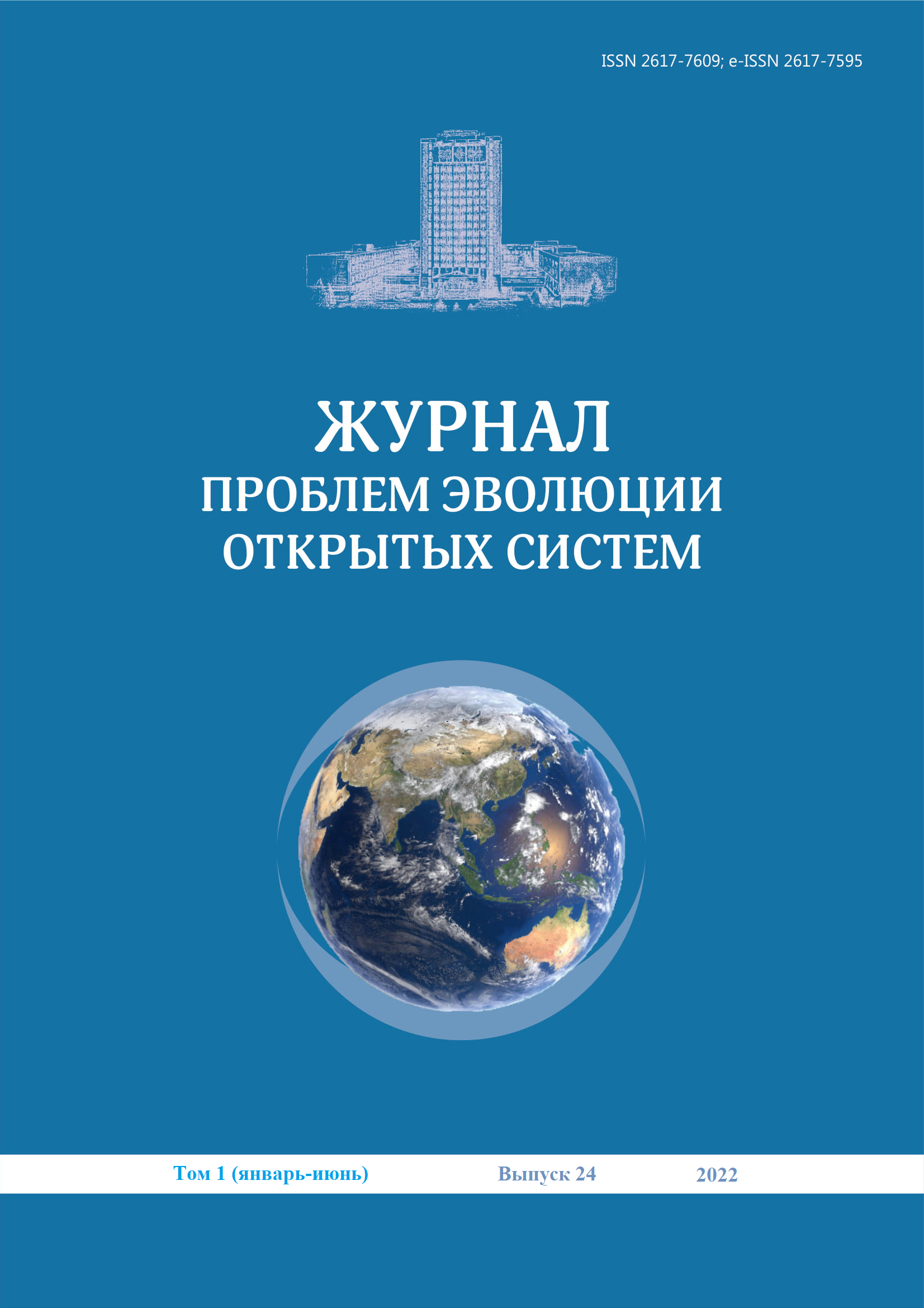 ISSN 2617-7609; e-ISSN 2617-7595

ЖУРНАЛ
ПРОБЛЕМ ЭВОЛЮЦИИ
ОТКРЫТЫХ СИСТЕМ

Том 1 (январь-июнь) Выпуск 24 2022